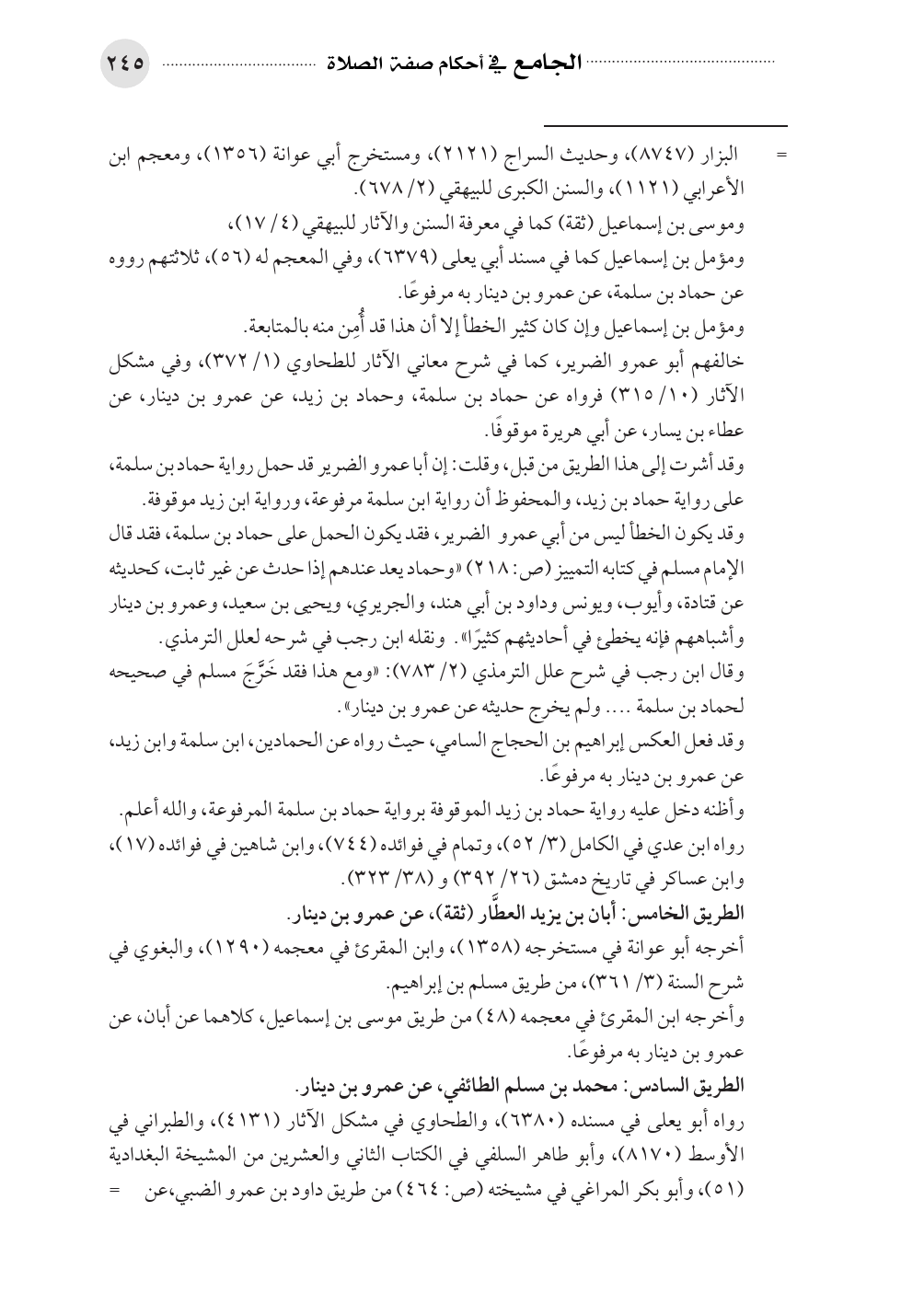 الجامع في أحكام صفة الصلاة ٢٤٥

= البزار (٨٧٤٧)، وحديث السراج (٢١٢١)، ومستخرج أبي عوانة (١٣٥٦)، ومعجم ابن الأعرابي (١١٢١)، والسنن الكبرى للبيهقي (٢/ ٦٧٨).
وموسى بن إسماعيل (ثقة) كما في معرفة السنن والآثار للبيهقي (٤/ ١٧)،
ومؤمل بن إسماعيل كما في مسند أبي يعلى (٦٣٧٩)، وفي المعجم له (٥٦)، ثلاثتهم رووه عن حماد بن سلمة، عن عمرو بن دينار به مرفوعًا.
ومؤمل بن إسماعيل وإن كان كثير الخطأ إلا أن هذا قد أُمِن منه بالمتابعة.
خالفهم أبو عمرو الضرير، كما في شرح معاني الآثار للطحاوي (١/ ٣٧٢)، وفي مشكل الآثار (١٠/ ٣١٥) فرواه عن حماد بن سلمة، وحماد بن زيد، عن عمرو بن دينار، عن عطاء بن يسار، عن أبي هريرة موقوفًا.
وقد أشرت إلى هذا الطريق من قبل، وقلت: إن أبا عمرو الضرير قد حمل رواية حماد بن سلمة، على رواية حماد بن زيد، والمحفوظ أن رواية ابن سلمة مرفوعة، ورواية ابن زيد موقوفة.
وقد يكون الخطأ ليس من أبي عمرو الضرير، فقد يكون الحمل على حماد بن سلمة، فقد قال الإمام مسلم في كتابه التمييز (ص: ٢١٨) «وحماد يعد عندهم إذا حدث عن غير ثابت، كحديثه عن قتادة، وأيوب، ويونس وداود بن أبي هند، والجريري، ويحيى بن سعيد، وعمرو بن دينار وأشباههم فإنه يخطئ في أحاديثهم كثيرًا». ونقله ابن رجب في شرحه لعلل الترمذي.
وقال ابن رجب في شرح علل الترمذي (٢/ ٧٨٣): «ومع هذا فقد خَرَّجَ مسلم في صحيحه لحماد بن سلمة .... ولم يخرج حديثه عن عمرو بن دينار».
وقد فعل العكس إبراهيم بن الحجاج السامي، حيث رواه عن الحمادين، ابن سلمة وابن زيد، عن عمرو بن دينار به مرفوعًا.
وأظنه دخل عليه رواية حماد بن زيد الموقوفة برواية حماد بن سلمة المرفوعة، والله أعلم.
رواه ابن عدي في الكامل (٣/ ٥٢)، وتمام في فوائده (٧٤٤)، وابن شاهين في فوائده (١٧)، وابن عساكر في تاريخ دمشق (٢٦/ ٣٩٢) و (٣٨/ ٣٢٣).
الطريق الخامس: أبان بن يزيد العطَّار (ثقة)، عن عمرو بن دينار.
أخرجه أبو عوانة في مستخرجه (١٣٥٨)، وابن المقرئ في معجمه (١٢٩٠)، والبغوي في شرح السنة (٣/ ٣٦١)، من طريق مسلم بن إبراهيم.
وأخرجه ابن المقرئ في معجمه (٤٨) من طريق موسى بن إسماعيل، كلاهما عن أبان، عن عمرو بن دينار به مرفوعًا.
الطريق السادس: محمد بن مسلم الطائفي، عن عمرو بن دينار.
رواه أبو يعلى في مسنده (٦٣٨٠)، والطحاوي في مشكل الآثار (٤١٣١)، والطبراني في الأوسط (٨١٧٠)، وأبو طاهر السلفي في الكتاب الثاني والعشرين من المشيخة البغدادية (٥١)، وأبو بكر المراغي في مشيخته (ص: ٤٦٤) من طريق داود بن عمرو الضبي، عن =